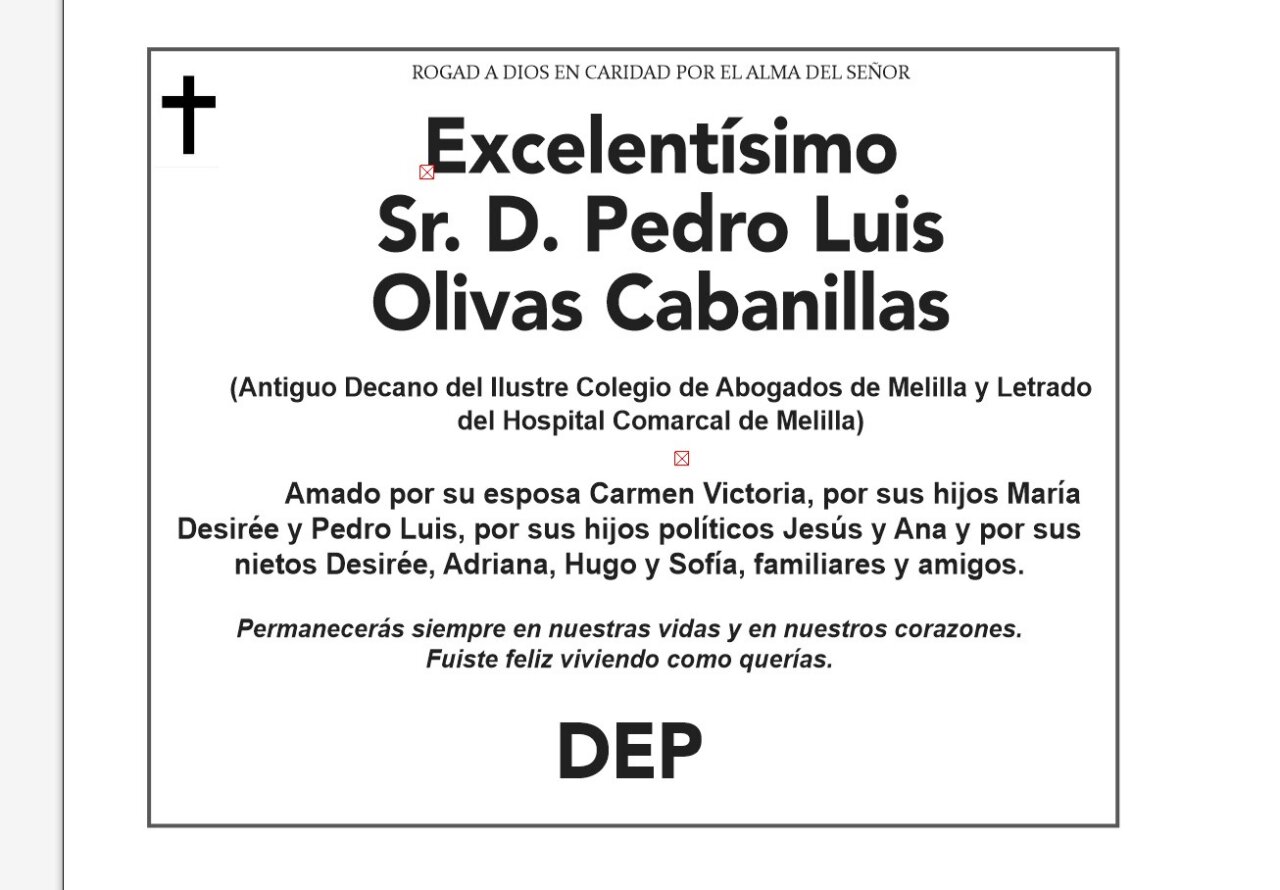 ROGAD A DIOS EN CARIDAD POR EL ALMA DEL SEÑOR

Excelentísimo
Sr. D. Pedro Luis
Olivas Cabanillas

(Antiguo Decano del Ilustre Colegio de Abogados de Melilla y Letrado del Hospital Comarcal de Melilla)

Amado por su esposa Carmen Victoria, por sus hijos María Desirée y Pedro Luis, por sus hijos políticos Jesús y Ana y por sus nietos Desirée, Adriana, Hugo y Sofía, familiares y amigos.

Permanecerás siempre en nuestras vidas y en nuestros corazones.
Fuiste feliz viviendo como querías.

DEP